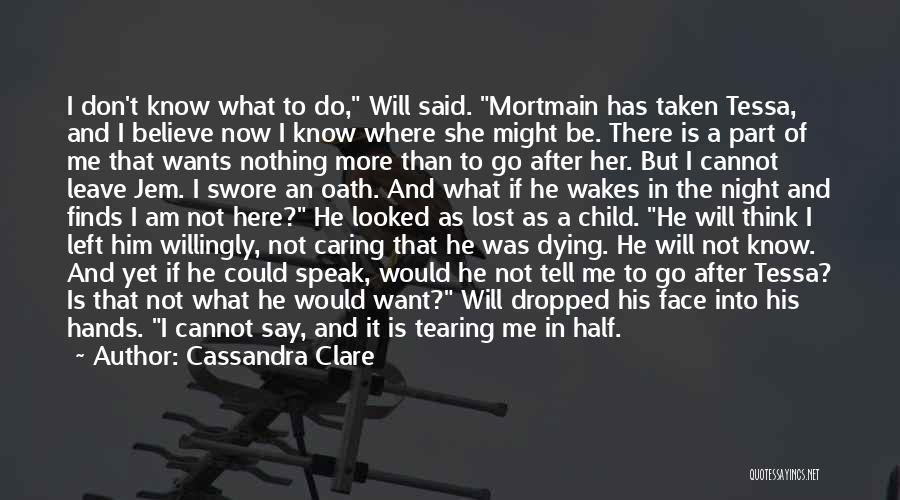 I don't know what to do," Will said. "Mortmain has taken Tessa, and I believe now I know where she might be. There is a part of me that wants nothing more than to go after her. But I cannot leave Jem. I swore an oath. And what if he wakes in the night and finds I am not here?" He looked as lost as a child. "He will think I left him willingly, not caring that he was dying. He will not know. And yet if he could speak, would he not tell me to go after Tessa? Is that not what he would want?" Will dropped his face into his hands. "I cannot say, and it is tearing me in half.

~ Author: Cassandra Clare

QUOTESSAYINGS.NET